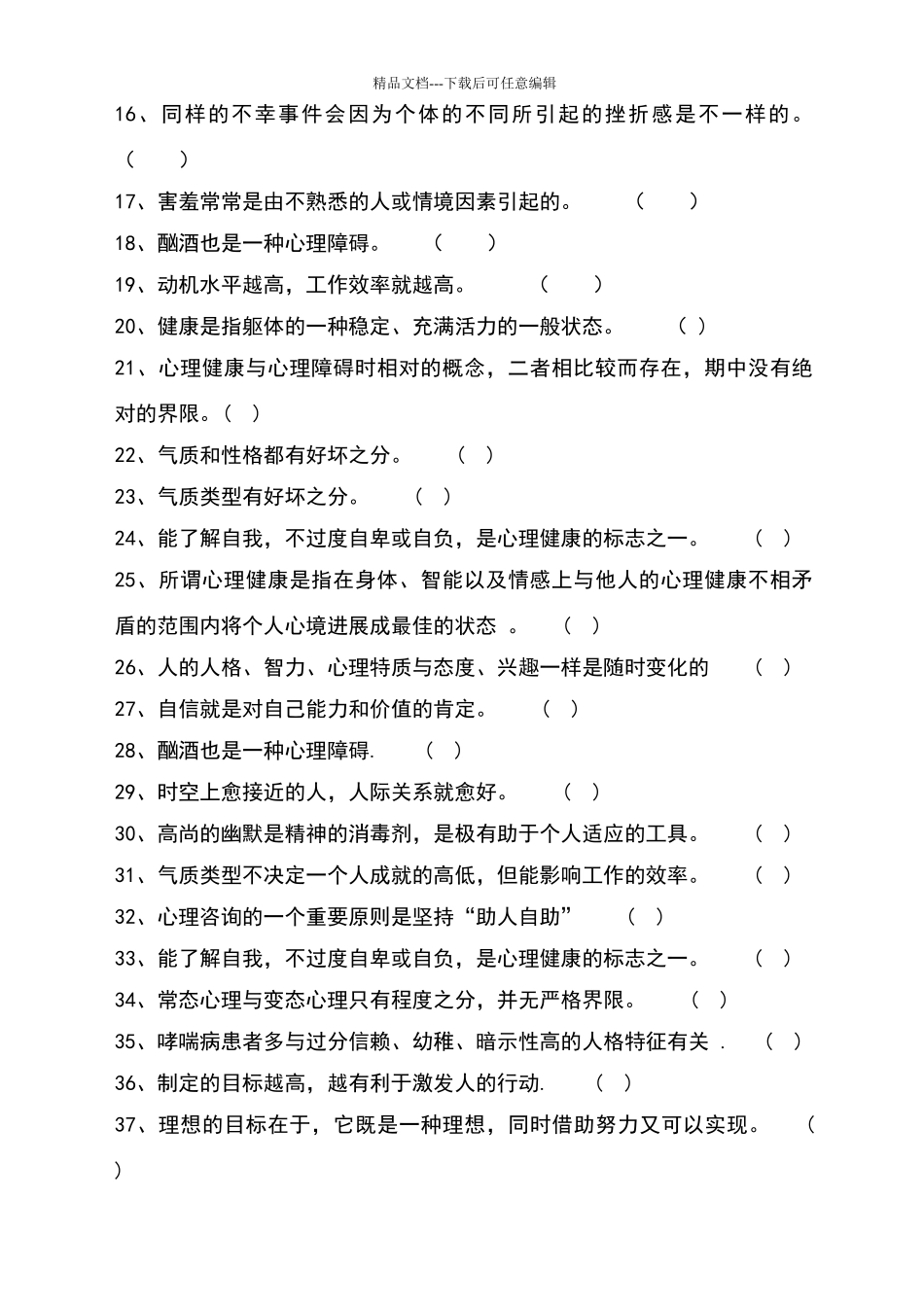 精品文档---下载后可任意编辑

16、同样的不幸事件会因为个体的不同所引起的挫折感是不一样的。（　　）

17、害羞常常是由不熟悉的人或情境因素引起的。　（　　）

18、酗酒也是一种心理障碍。　（　　）

19、动机水平越高，工作效率就越高。　（　　）

20、健康是指躯体的一种稳定、充满活力的一般状态。　（ ）

21、心理健康与心理障碍时相对的概念，二者相比较而存在，期中没有绝对的界限。（ ）

22、气质和性格都有好坏之分。　（ ）

23、气质类型有好坏之分。　（ ）

24、能了解自我，不过度自卑或自负，是心理健康的标志之一。　（ ）

25、所谓心理健康是指在身体、智能以及情感上与他人的心理健康不相矛盾的范围内将个人心境进展成最佳的状态 。　（ ）

26、人的人格、智力、心理特质与态度、兴趣一样是随时变化的　（ ）

27、自信就是对自己能力和价值的肯定。　（ ）

28、酗酒也是一种心理障碍.　（ ）

29、时空上愈接近的人，人际关系就愈好。　（ ）

30、高尚的幽默是精神的消毒剂，是极有助于个人适应的工具。　（ ）

31、气质类型不决定一个人成就的高低，但能影响工作的效率。　（ ）

32、心理咨询的一个重要原则是坚持“助人自助”　（ ）

33、能了解自我，不过度自卑或自负，是心理健康的标志之一。　（ ）

34、常态心理与变态心理只有程度之分，并无严格界限。　（ ）

35、哮喘病患者多与过分信赖、幼稚、暗示性高的人格特征有关 .　（ ）

36、制定的目标越高，越有利于激发人的行动.　（ ）

37、理想的目标在于，它既是一种理想，同时借助努力又可以实现。　（ ）